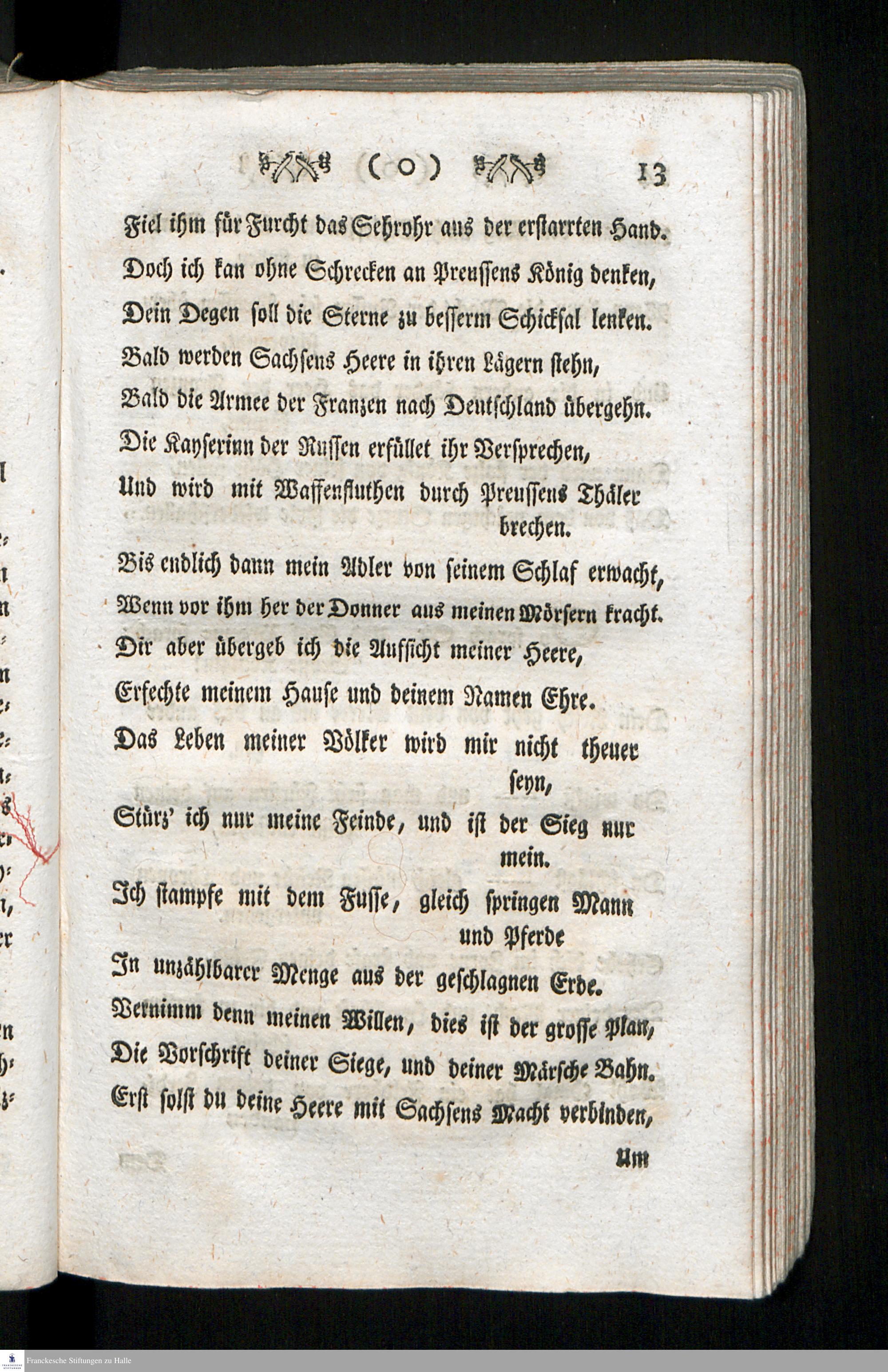 ( o ) 13

Fiel ihm für Furcht das Sehrohr aus der erstarrten Hand.
Doch ich kan ohne Schrecken an Preussens König denken,
Dein Degen soll die Sterne zu besserm Schicksal lenken.
Bald werden Sachsens Heere in ihren Lägern stehn,
Bald die Armee der Franzen nach Deutschland übergehn.
Die Kayserinn der Russen erfüllet ihr Versprechen,
Und wird mit Waffenfluthen durch Preussens Thäler brechen.
Bis endlich dann mein Adler von seinem Schlaf erwacht,
Wenn vor ihm her der Donner aus meinen Mörsern kracht.
Dir aber übergeb ich die Aufsicht meiner Heere,
Erfechte meinem Hause und deinem Namen Ehre.
Das Leben meiner Völker wird mir nicht theuer seyn,
Stürz' ich nur meine Feinde, und ist der Sieg nur mein.
Ich stampfe mit dem Fusse, gleich springen Mann und Pferde
In unzählbarer Menge aus der geschlagnen Erde.
Vernimm denn meinen Willen, dies ist der grosse Plan,
Die Vorschrift deiner Siege, und deiner Märsche Bahn.
Erst solst du deine Heere mit Sachsens Macht verbinden,
Um

Franckesche Stiftungen zu Halle